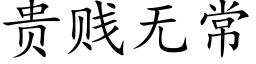 贵贱无常